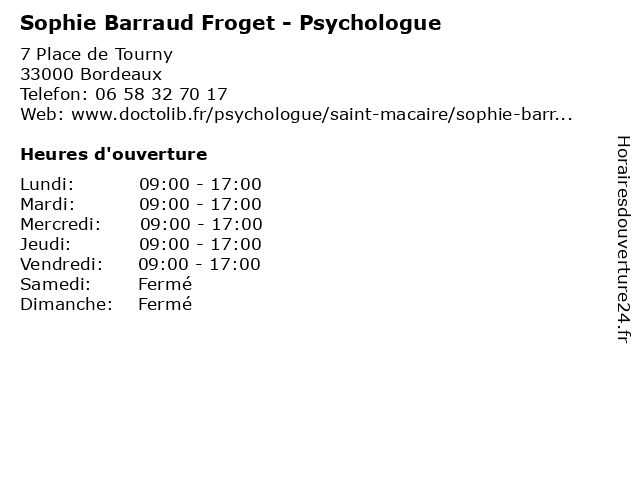 Sophie Barraud Froget - Psychologue

7 Place de Tourny
33000 Bordeaux
Telefon: 06 58 32 70 17
Web: www.doctolib.fr/psychologue/saint-macaire/sophie-barr...

Heures d'ouverture

Lundi: 09:00 - 17:00
Mardi: 09:00 - 17:00
Mercredi: 09:00 - 17:00
Jeudi: 09:00 - 17:00
Vendredi: 09:00 - 17:00
Samedi: Fermé
Dimanche: Fermé

Horairesdouverture24.fr